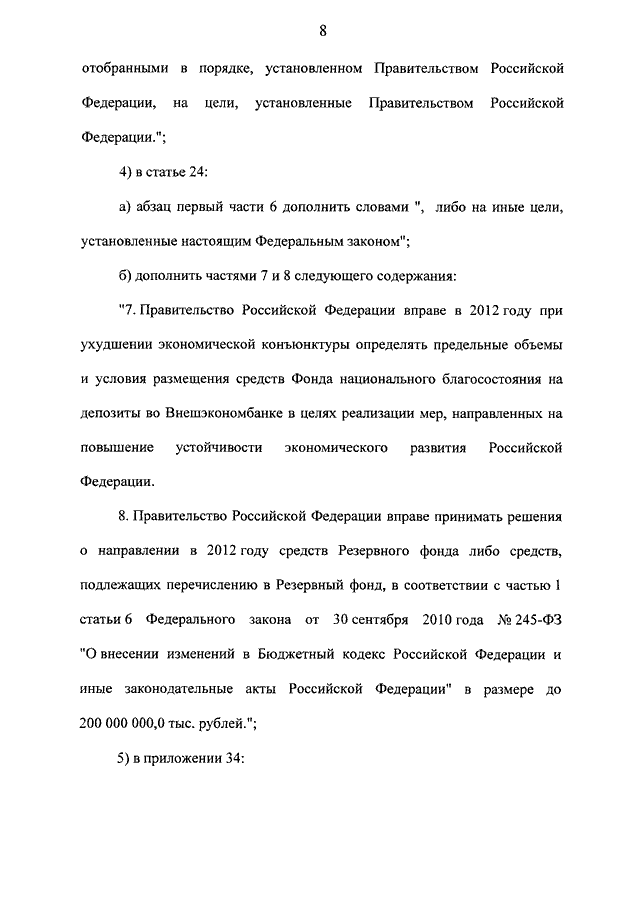 8

отобранными в порядке, установленном Правительством Российской Федерации, на цели, установленные Правительством Российской Федерации.";

4) в статье 24:

а) абзац первый части 6 дополнить словами ", либо на иные цели, установленные настоящим Федеральным законом";

б) дополнить частями 7 и 8 следующего содержания:

"7. Правительство Российской Федерации вправе в 2012 году при ухудшении экономической конъюнктуры определять предельные объемы и условия размещения средств Фонда национального благосостояния на депозиты во Внешэкономбанке в целях реализации мер, направленных на повышение устойчивости экономического развития Российской Федерации.

8. Правительство Российской Федерации вправе принимать решения о направлении в 2012 году средств Резервного фонда либо средств, подлежащих перечислению в Резервный фонд, в соответствии с частью 1 статьи 6 Федерального закона от 30 сентября 2010 года № 245-ФЗ "О внесении изменений в Бюджетный кодекс Российской Федерации и иные законодательные акты Российской Федерации" в размере до 200 000 000,0 тыс. рублей.";

5) в приложении 34: